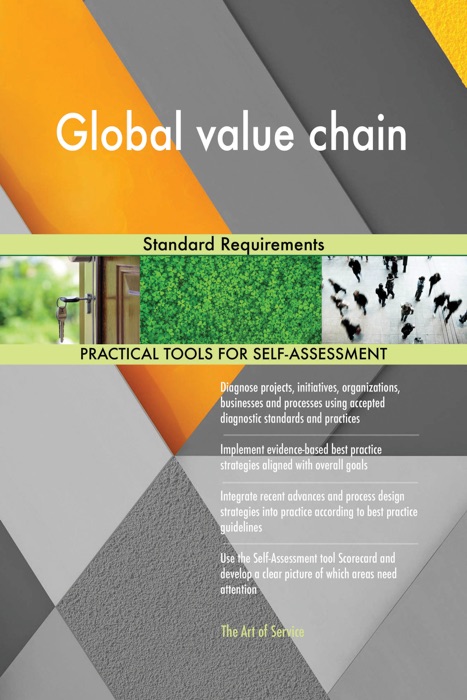 Global value chain

Standard Requirements

PRACTICAL TOOLS FOR SELF-ASSESSMENT

Diagnose projects, initiatives, organizations, businesses and processes using accepted diagnostic standards and practices

Implement evidence-based best practice strategies aligned with overall goals

Integrate recent advances and process design strategies into practice according to best practice guidelines

Use the Self-Assessment tool Scorecard and develop a clear picture of which areas need attention

The Art of Service